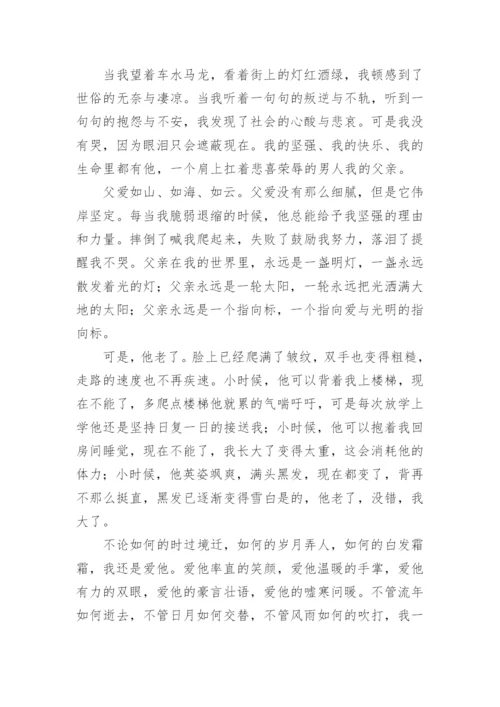 当我望着车水马龙，看着街上的灯红酒绿，我顿感到了世俗的无奈与凄凉。当我听着一句句的叛逆与不轨，听到一句句的抱怨与不安，我发现了社会的心酸与悲哀。可是我没有哭，因为眼泪只会遮蔽现在。我的坚强、我的快乐、我的生命里都有他，一个肩上扛着悲喜荣辱的男人我的父亲。

父爱如山、如海、如云。父爱没有那么细腻，但是它伟岸坚定。每当我脆弱退缩的时候，他总能给予我坚强的理由和力量。摔倒了喊我爬起来，失败了鼓励我努力，落泪了提醒我不哭。父亲在我的世界里，永远是一盏明灯，一盏永远散发着光的灯；父亲永远是一轮太阳，一轮永远把光洒满大地的太阳；父亲永远是一个指向标，一个指向爱与光明的指向标。

可是，他老了。脸上已经爬满了皱纹，双手也变得粗糙，走路的速度也不再疾速。小时候，他可以背着我上楼梯，现在不能了，多爬点楼梯他就累的气喘吁吁，可是每次放学上学他还是坚持日复一日的接送我；小时候，他可以抱着我回房间睡觉，现在不能了，我长大了变得太重，这会消耗他的体力；小时候，他英姿飒爽，满头黑发，现在都变了，背再不那么挺直，黑发已逐渐变得雪白是的，他老了，没错，我大了。

不论如何的时过境迁，如何的岁月弄人，如何的白发霜霜，我还是爱他。爱他率直的笑颜，爱他温暖的手掌，爱他有力的双眼，爱他的豪言壮语，爱他的嘘寒问暖。不管流年如何逝去，不管日月如何交替，不管风雨如何的吹打，我一